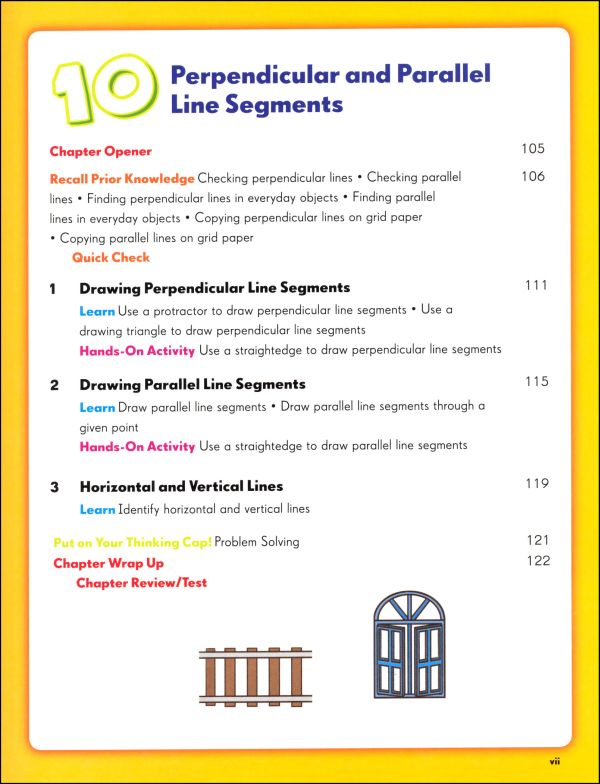 10 Perpendicular and Parallel Line Segments

Chapter Opener 105

Recall Prior Knowledge Checking perpendicular lines • Checking parallel lines • Finding perpendicular lines in everyday objects • Finding parallel lines in everyday objects • Copying perpendicular lines on grid paper • Copying parallel lines on grid paper 106

Quick Check

1 Drawing Perpendicular Line Segments 111

Learn Use a protractor to draw perpendicular line segments • Use a drawing triangle to draw perpendicular line segments

Hands-On Activity Use a straightedge to draw perpendicular line segments

2 Drawing Parallel Line Segments 115

Learn Draw parallel line segments • Draw parallel line segments through a given point

Hands-On Activity Use a straightedge to draw parallel line segments

3 Horizontal and Vertical Lines 119

Learn Identify horizontal and vertical lines

Put on Your Thinking Cap! Problem Solving 121

Chapter Wrap Up 122

Chapter Review/Test

vii